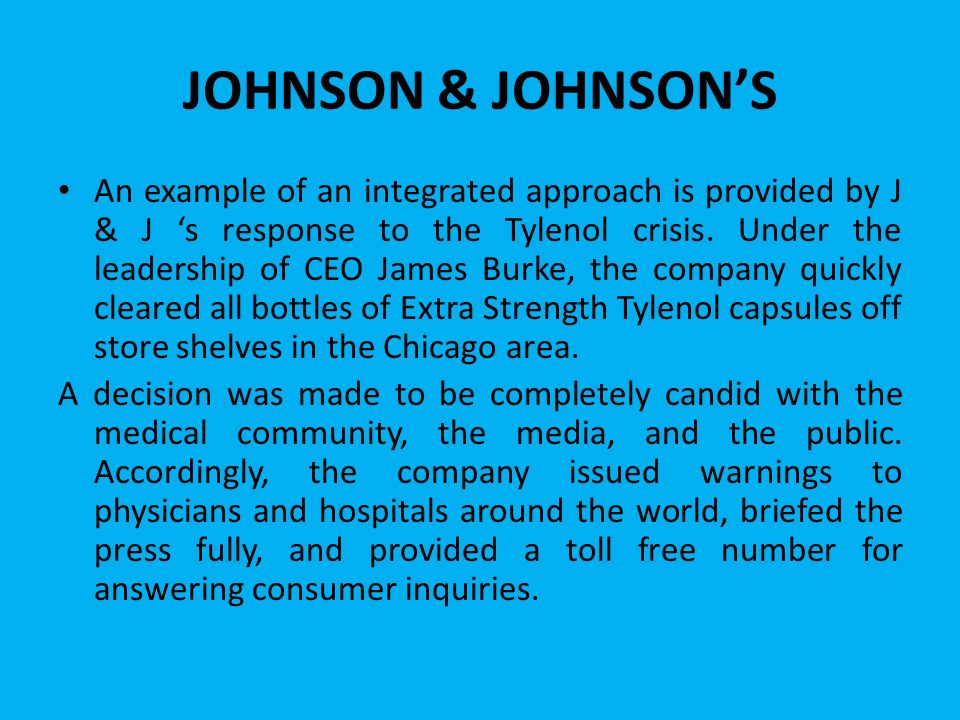 JOHNSON & JOHNSON’S

• An example of an integrated approach is provided by J & J ‘s response to the Tylenol crisis. Under the leadership of CEO James Burke, the company quickly cleared all bottles of Extra Strength Tylenol capsules off store shelves in the Chicago area.

A decision was made to be completely candid with the medical community, the media, and the public. Accordingly, the company issued warnings to physicians and hospitals around the world, briefed the press fully, and provided a toll free number for answering consumer inquiries.